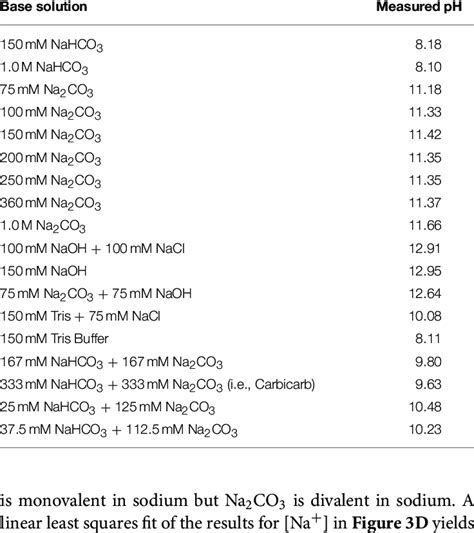 | Base solution | Measured pH |
|---|---|
| 150 mM $NaHCO_3$ | 8.18 |
| 1.0 M $NaHCO_3$ | 8.10 |
| 75 mM $Na_2CO_3$ | 11.18 |
| 100 mM $Na_2CO_3$ | 11.33 |
| 150 mM $Na_2CO_3$ | 11.42 |
| 200 mM $Na_2CO_3$ | 11.35 |
| 250 mM $Na_2CO_3$ | 11.35 |
| 360 mM $Na_2CO_3$ | 11.37 |
| 1.0 M $Na_2CO_3$ | 11.66 |
| 100 mM NaOH + 100 mM NaCl | 12.91 |
| 150 mM NaOH | 12.95 |
| 75 mM $Na_2CO_3$ + 75 mM NaOH | 12.64 |
| 150 mM Tris + 75 mM NaCl | 10.08 |
| 150 mM Tris Buffer | 8.11 |
| 167 mM $NaHCO_3$ + 167 mM $Na_2CO_3$ | 9.80 |
| 333 mM $NaHCO_3$ + 333 mM $Na_2CO_3$ (i.e., Carbicarb) | 9.63 |
| 25 mM $NaHCO_3$ + 125 mM $Na_2CO_3$ | 10.48 |
| 37.5 mM $NaHCO_3$ + 112.5 mM $Na_2CO_3$ | 10.23 |

is monovalent in sodium but $Na_2CO_3$ is divalent in sodium. A linear least squares fit of the results for $[Na^+]$ in **Figure 3D** yields